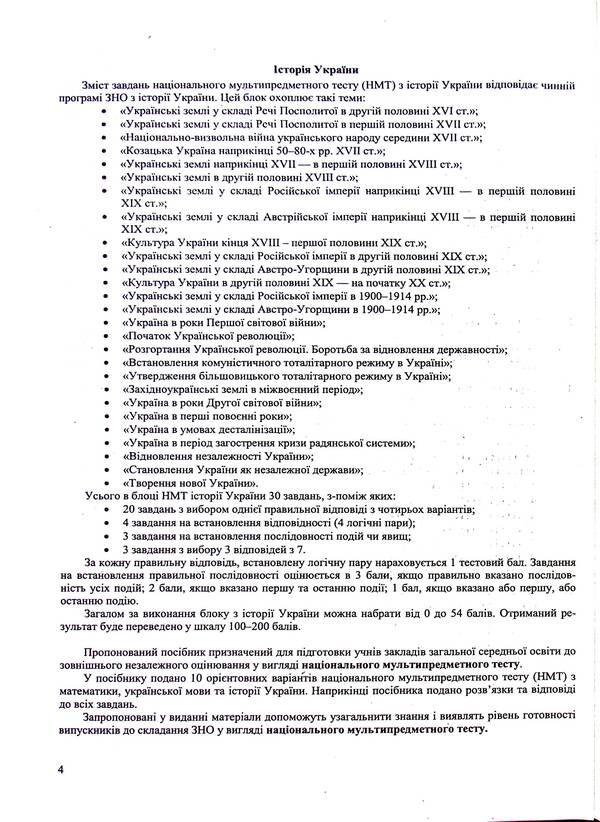 Історія України

Зміст завдань національного мультипредметного тесту (НМТ) з історії України відповідає чинній програмі ЗНО з історії України. Цей блок охоплює такі теми:
• «Українські землі у складі Речі Посполитої в другій половині XVI ст.»;
• «Українські землі у складі Речі Посполитої в першій половині XVII ст.»;
• «Національно-визвольна війна українського народу середини XVII ст.»;
• «Козацька Україна наприкінці 50–80-х рр. XVII ст.»;
• «Українські землі наприкінці XVII — в першій половині XVIII ст.»;
• «Українські землі в другій половині XVIII ст.»;
• «Українські землі у складі Російської імперії наприкінці XVIII — в першій половині XIX ст.»;
• «Українські землі у складі Австрійської імперії наприкінці XVIII — в першій половині XIX ст.»;
• «Культура України кінця XVIII – першої половини XIX ст.»;
• «Українські землі у складі Російської імперії в другій половині XIX ст.»;
• «Українські землі у складі Австро-Угорщини в другій половині XIX ст.»;
• «Культура України в другій половині XIX — на початку XX ст.»;
• «Українські землі у складі Російської імперії в 1900–1914 рр.»;
• «Українські землі у складі Австро-Угорщини в 1900–1914 рр.»;
• «Україна в роки Першої світової війни»;
• «Початок Української революції»;
• «Розгортання Української революції. Боротьба за відновлення державності»;
• «Встановлення комуністичного тоталітарного режиму в Україні»;
• «Утвердження більшовицького тоталітарного режиму в Україні»;
• «Західноукраїнські землі в міжвоєнний період»;
• «Україна в роки Другої світової війни»;
• «Україна в перші повоєнні роки»;
• «Україна в умовах десталінізації»;
• «Україна в період загострення кризи радянської системи»;
• «Відновлення незалежності України»;
• «Становлення України як незалежної держави»;
• «Творення нової України».
Усього в блоці НМТ історії України 30 завдань, з-поміж яких:
• 20 завдань з вибором однієї правильної відповіді з чотирьох варіантів;
• 4 завдання на встановлення відповідності (4 логічні пари);
• 3 завдання на встановлення послідовності подій чи явищ;
• 3 завдання з вибору 3 відповідей з 7.

За кожну правильну відповідь, встановлену логічну пару нараховується 1 тестовий бал. Завдання на встановлення правильної послідовності оцінюється в 3 бали, якщо правильно вказано послідовність усіх подій; 2 бали, якщо вказано першу та останню події; 1 бал, якщо вказано або першу, або останню подію.

Загалом за виконання блоку з історії України можна набрати від 0 до 54 балів. Отриманий результат буде переведено у шкалу 100–200 балів.

Пропонований посібник призначений для підготовки учнів закладів загальної середньої освіти до зовнішнього незалежного оцінювання у вигляді національного мультипредметного тесту.

У посібнику подано 10 орієнтовних варіантів національного мультипредметного тесту (НМТ) з математики, української мови та історії України. Наприкінці посібника подано розв'язки та відповіді до всіх завдань.

Запропоновані у виданні матеріали допоможуть узагальнити знання і виявлять рівень готовності випускників до складання ЗНО у вигляді національного мультипредметного тесту.

4